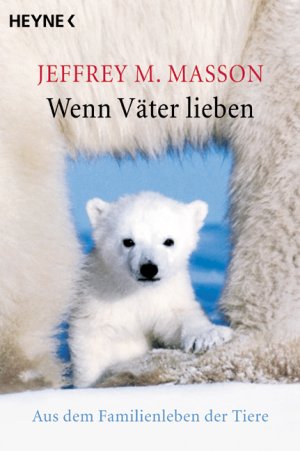 HEYNE <

JEFFREY M. MASSON
Wenn Väter lieben

Aus dem Familienleben der Tiere